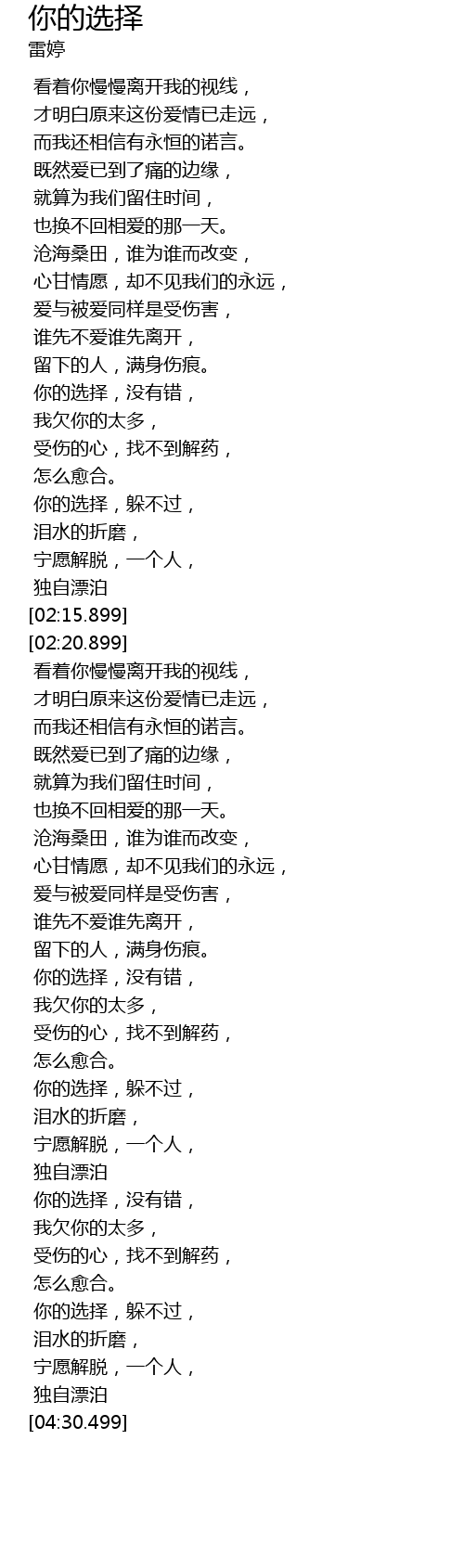 你的选择
雷婷

看着你慢慢离开我的视线，
才明白原来这份爱情已走远，
而我还相信有永恒的诺言。
既然爱已到了痛的边缘，
就算为我们留住时间，
也换不回相爱的那一天。
沧海桑田，谁为谁而改变，
心甘情愿，却不见我们的永远，
爱与被爱同样是受伤害，
谁先不爱谁先离开，
留下的人，满身伤痕。
你的选择，没有错，
我欠你的太多，
受伤的心，找不到解药，
怎么愈合。
你的选择，躲不过，
泪水的折磨，
宁愿解脱，一个人，
独自漂泊
[02:15.899]
[02:20.899]
看着你慢慢离开我的视线，
才明白原来这份爱情已走远，
而我还相信有永恒的诺言。
既然爱已到了痛的边缘，
就算为我们留住时间，
也换不回相爱的那一天。
沧海桑田，谁为谁而改变，
心甘情愿，却不见我们的永远，
爱与被爱同样是受伤害，
谁先不爱谁先离开，
留下的人，满身伤痕。
你的选择，没有错，
我欠你的太多，
受伤的心，找不到解药，
怎么愈合。
你的选择，躲不过，
泪水的折磨，
宁愿解脱，一个人，
独自漂泊
你的选择，没有错，
我欠你的太多，
受伤的心，找不到解药，
怎么愈合。
你的选择，躲不过，
泪水的折磨，
宁愿解脱，一个人，
独自漂泊
[04:30.499]